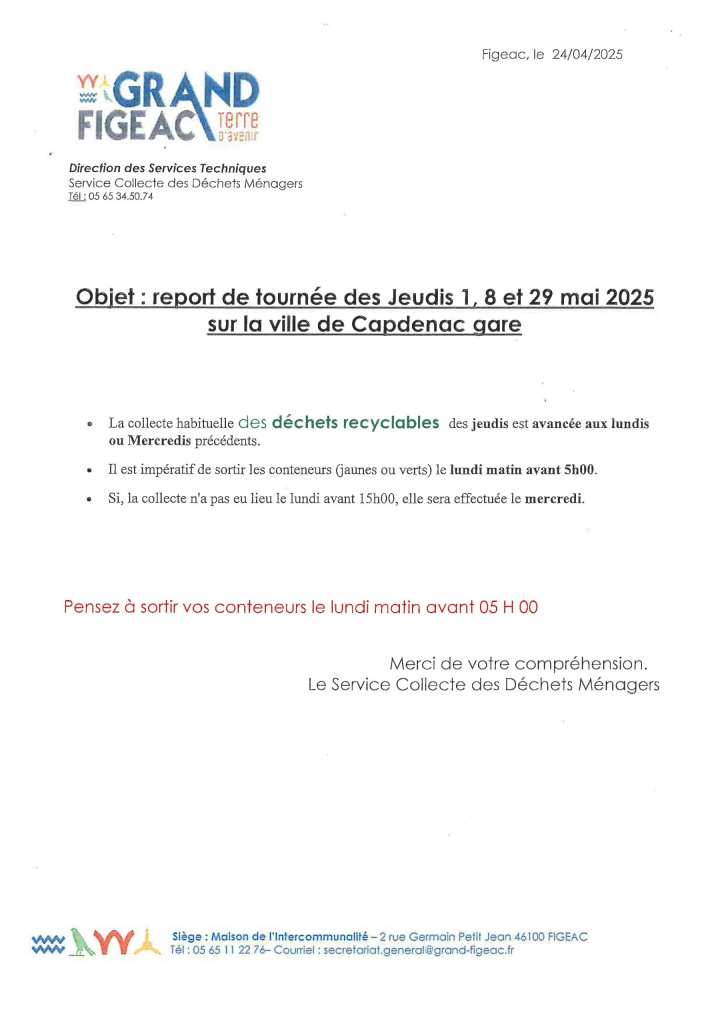 Figeac, le 24/04/2025

GRAND FIGEAC Terre d'avenir

Direction des Services Techniques
Service Collecte des Déchets Ménagers
Tél : 05 65 34.50.74

Objet : report de tournée des Jeudis 1, 8 et 29 mai 2025 sur la ville de Capdenac gare

• La collecte habituelle des déchets recyclables des jeudis est avancée aux lundis ou Mercredis précédents.

• Il est impératif de sortir les conteneurs (jaunes ou verts) le lundi matin avant 5h00.

• Si, la collecte n'a pas eu lieu le lundi avant 15h00, elle sera effectuée le mercredi.

Pensez à sortir vos conteneurs le lundi matin avant 05 H 00

Merci de votre compréhension.
Le Service Collecte des Déchets Ménagers

Siège : Maison de l'Intercommunalité – 2 rue Germain Petit Jean 46100 FIGEAC
Tél : 05 65 11 22 76– Courriel : secretariat.general@grand-figeac.fr